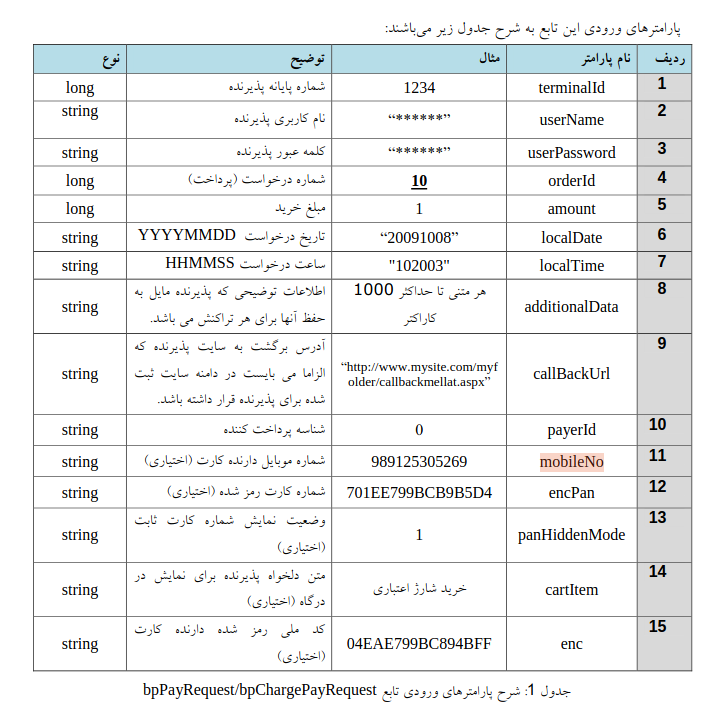 پارامترهای ورودی این تابع به شرح جدول زیر می‌باشند:

| ردیف | نام پارامتر | مثال | توضیح | نوع |
|---|---|---|---|---|
| 1 | terminalId | 1234 | شماره پایانه پذیرنده | long |
| 2 | userName | "******" | نام کاربری پذیرنده | string |
| 3 | userPassword | "******" | کلمه عبور پذیرنده | string |
| 4 | orderId | 10 | شماره درخواست (پرداخت) | long |
| 5 | amount | 1 | مبلغ خرید | long |
| 6 | localDate | "20091008" | تاریخ درخواست YYYYMMDD | string |
| 7 | localTime | "102003" | ساعت درخواست HHMMSS | string |
| 8 | additionalData | هر متنی تا حداکثر 1000 کاراکتر | اطلاعات توضیحی که پذیرنده مایل به حفظ آنها برای هر تراکنش می باشد. | string |
| 9 | callBackUrl | "http://www.mysite.com/myfolder/callbackmellat.aspx" | آدرس برگشت به سایت پذیرنده که الزاما می بایست در دامنه سایت ثبت شده برای پذیرنده قرار داشته باشد. | string |
| 10 | payerId | 0 | شناسه پرداخت کننده | string |
| 11 | mobileNo | 989125305269 | شماره موبایل دارنده کارت (اختیاری) | string |
| 12 | encPan | 701EE799BCB9B5D4 | شماره کارت رمز شده (اختیاری) | string |
| 13 | panHiddenMode | 1 | وضعیت نمایش شماره کارت ثابت (اختیاری) | string |
| 14 | cartItem | خرید شارژ اعتباری | متن دلخواه پذیرنده برای نمایش در درگاه (اختیاری) | string |
| 15 | enc | 04EAE799BC894BFF | کد ملی رمز شده دارنده کارت (اختیاری) | string |

جدول 1: شرح پارامترهای ورودی تابع bpPayRequest/bpChargePayRequest